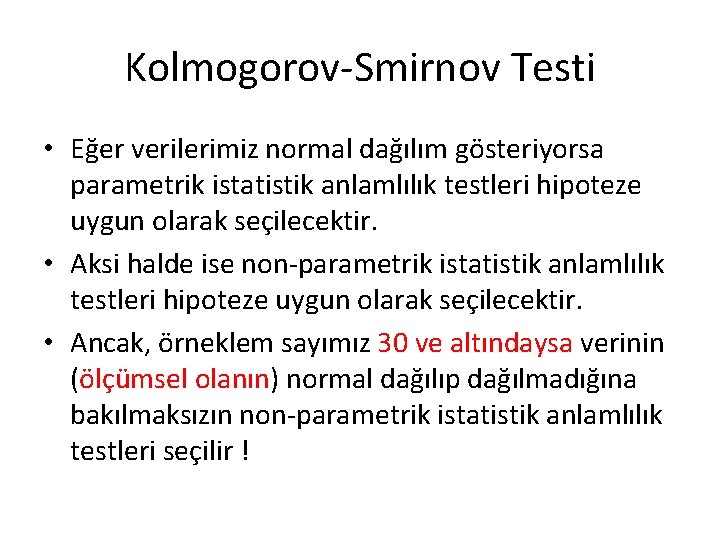 Kolmogorov-Smirnov Testi

• Eğer verilerimiz normal dağılım gösteriyorsa parametrik istatistik anlamlılık testleri hipoteze uygun olarak seçilecektir.

• Aksi halde ise non-parametrik istatistik anlamlılık testleri hipoteze uygun olarak seçilecektir.

• Ancak, örneklem sayımız 30 ve altındaysa verinin (ölçümsel olanın) normal dağılıp dağılmadığına bakılmaksızın non-parametrik istatistik anlamlılık testleri seçilir !